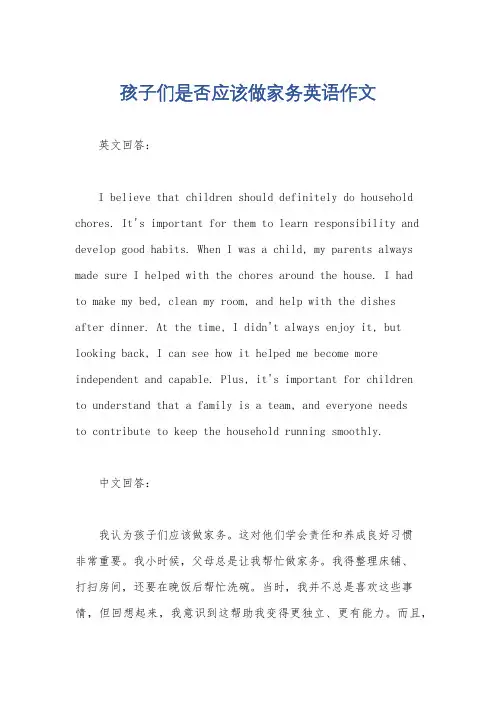 孩子们是否应该做家务英语作文

英文回答：

I believe that children should definitely do household chores. It's important for them to learn responsibility and develop good habits. When I was a child, my parents always made sure I helped with the chores around the house. I had to make my bed, clean my room, and help with the dishes after dinner. At the time, I didn't always enjoy it, but looking back, I can see how it helped me become more independent and capable. Plus, it's important for children to understand that a family is a team, and everyone needs to contribute to keep the household running smoothly.

中文回答：

我认为孩子们应该做家务。这对他们学会责任和养成良好习惯非常重要。我小时候，父母总是让我帮忙做家务。我得整理床铺、打扫房间，还要在晚饭后帮忙洗碗。当时，我并不总是喜欢这些事情，但回想起来，我意识到这帮助我变得更独立、更有能力。而且，